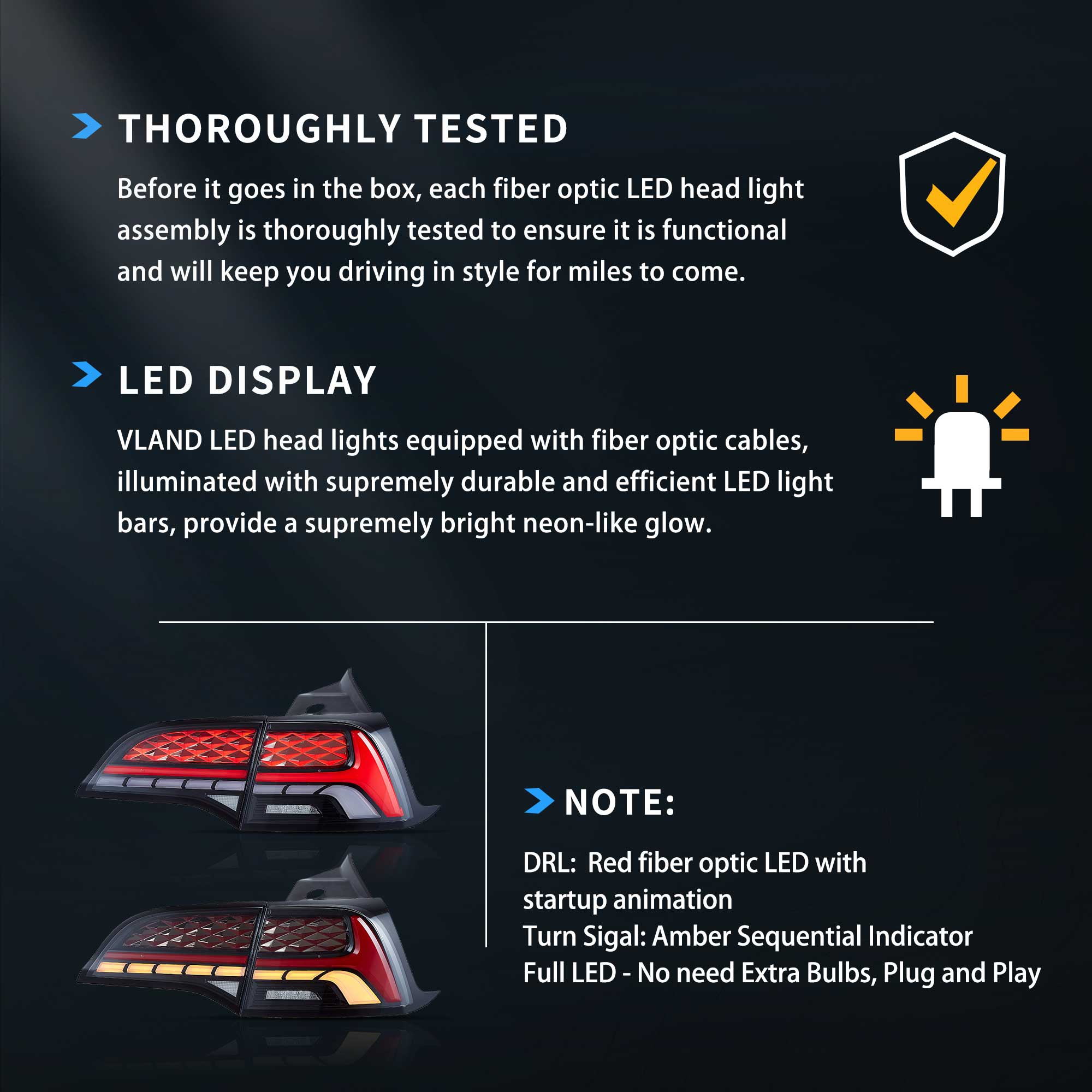 THOROUGHLY TESTED

Before it goes in the box, each fiber optic LED head light assembly is thoroughly tested to ensure it is functional and will keep you driving in style for miles to come.

LED DISPLAY

VLAND LED head lights equipped with fiber optic cables, illuminated with supremely durable and efficient LED light bars, provide a supremely bright neon-like glow.

NOTE:

DRL: Red fiber optic LED with startup animation
Turn Sigal: Amber Sequential Indicator
Full LED - No need Extra Bulbs, Plug and Play